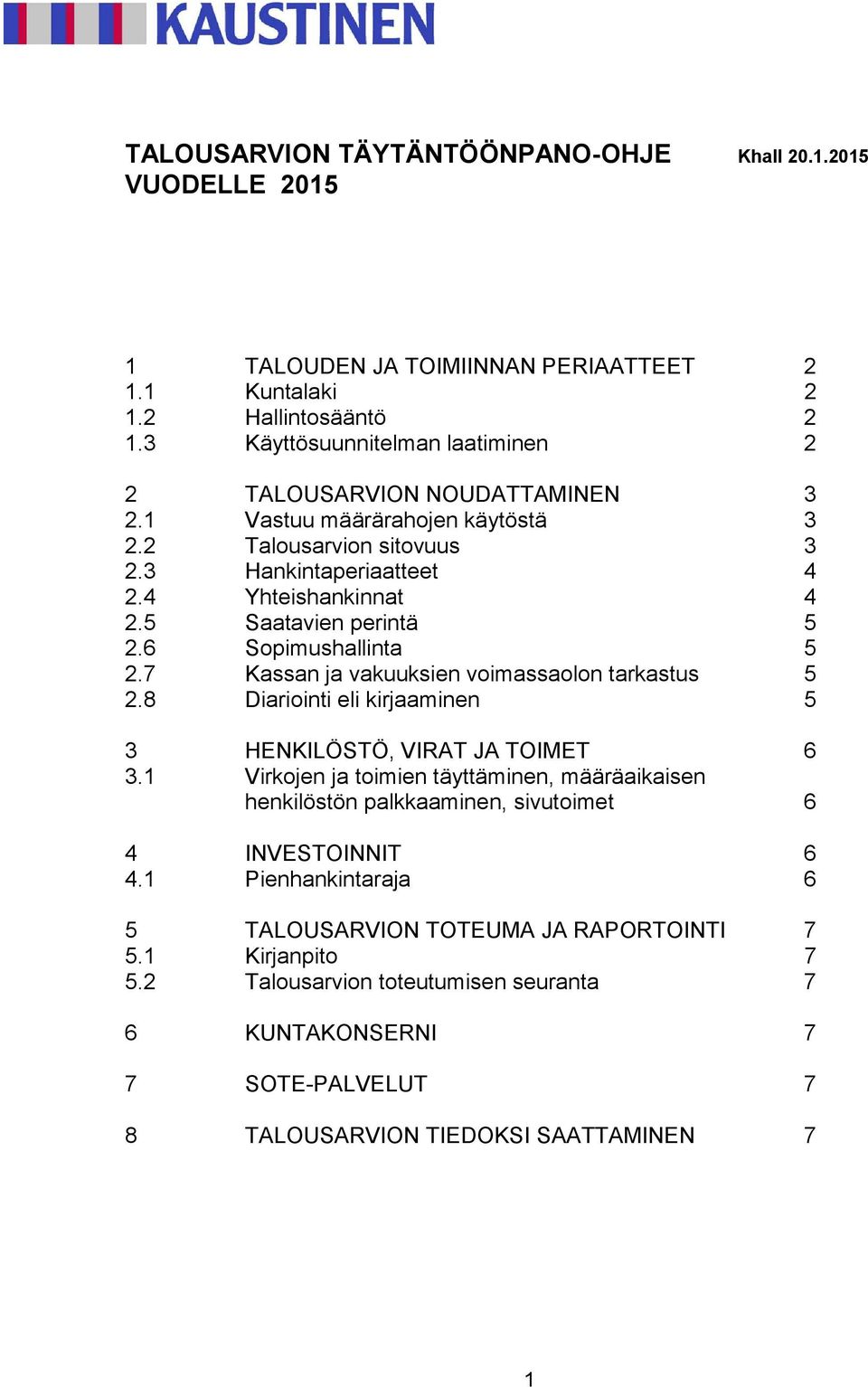 KAUSTINEN

TALOUSARVION TÄYTÄNTÖÖNPANO-OHJE VUODELLE 2015

Khall 20.1.2015

1 TALOUDEN JA TOIMIINNAN PERIAATTEET 2
1.1 Kuntalaki 2
1.2 Hallintosääntö 2
1.3 Käyttösuunnitelman laatiminen 2

2 TALOUSARVION NOUDATTAMINEN 3
2.1 Vastuu määrärahojen käytöstä 3
2.2 Talousarvion sitovuus 3
2.3 Hankintaperiaatteet 4
2.4 Yhteishankinnat 4
2.5 Saatavien perintä 5
2.6 Sopimushallinta 5
2.7 Kassan ja vakuuksien voimassaolon tarkastus 5
2.8 Diariointi eli kirjaaminen 5

3 HENKILÖSTÖ, VIRAT JA TOIMET 6
3.1 Virkojen ja toimien täyttäminen, määräaikaisen henkilöstön palkkaaminen, sivutoimet 6

4 INVESTOINNIT 6
4.1 Pienhankintaraja 6

5 TALOUSARVION TOTEUMA JA RAPORTOINTI 7
5.1 Kirjanpito 7
5.2 Talousarvion toteutumisen seuranta 7

6 KUNTAKONSERNI 7

7 SOTE-PALVELUT 7

8 TALOUSARVION TIEDOKSI SAATTAMINEN 7

1